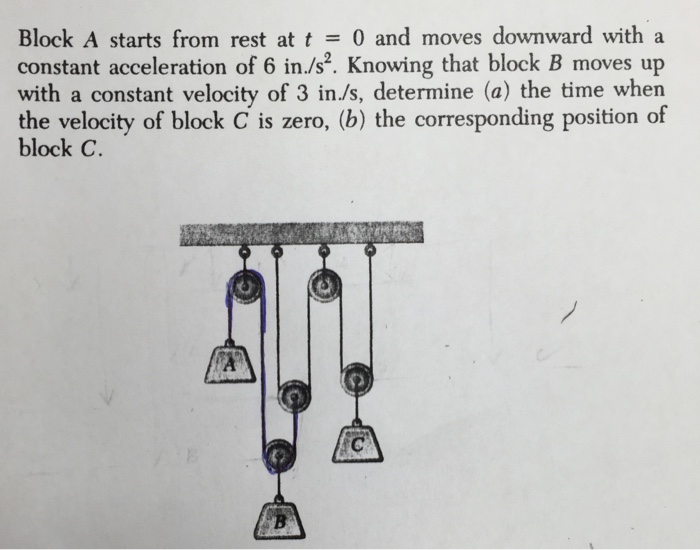 Block $A$ starts from rest at $t = 0$ and moves downward with a constant acceleration of 6 in./s$^2$. Knowing that block $B$ moves up with a constant velocity of 3 in./s, determine ($a$) the time when the velocity of block $C$ is zero, ($b$) the corresponding position of block $C$.

A

C

B